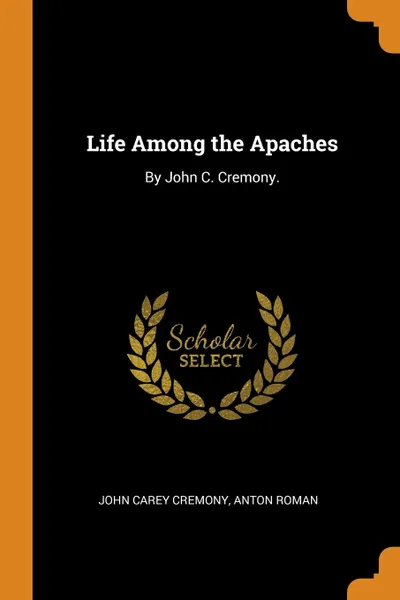 Life Among the Apaches

By John C. Cremony.

Scholar
SELECT

JOHN CAREY CREMONY, ANTON ROMAN